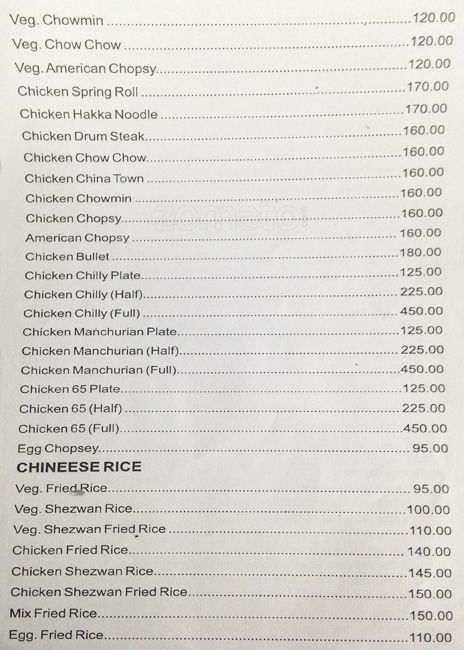 Veg. Chowmin 120.00
Veg. Chow Chow 120.00
Veg. American Chopsy 120.00
Chicken Spring Roll 170.00
Chicken Hakka Noodle 170.00
Chicken Drum Steak 160.00
Chicken Chow Chow 160.00
Chicken China Town 160.00
Chicken Chowmin 160.00
Chicken Chopsy 160.00
American Chopsy 160.00
Chicken Bullet 180.00
Chicken Chilly Plate 125.00
Chicken Chilly (Half) 225.00
Chicken Chilly (Full) 450.00
Chicken Manchurian Plate 125.00
Chicken Manchurian (Half) 225.00
Chicken Manchurian (Full) 450.00
Chicken 65 Plate 125.00
Chicken 65 (Half) 225.00
Chicken 65 (Full) 450.00
Egg Chopsey 95.00

CHINEESE RICE

Veg. Fried Rice 95.00
Veg. Shezwan Rice 100.00
Veg. Shezwan Fried Rice 110.00
Chicken Fried Rice 140.00
Chicken Shezwan Rice 145.00
Chicken Shezwan Fried Rice 150.00
Mix Fried Rice 150.00
Egg. Fried Rice 110.00

zomato